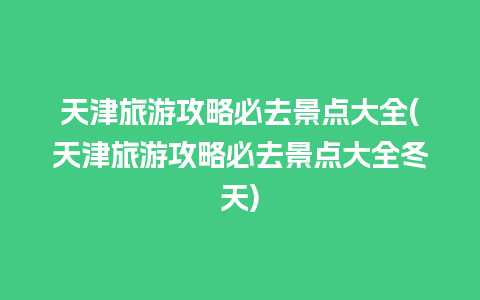 天津旅游攻略必去景点大全(天津旅游攻略必去景点大全冬天)